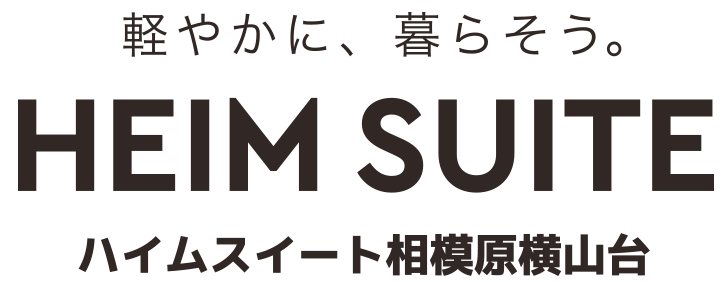 軽やかに、暮らそう。

HEIM SUITE

ハイムスイート相模原横山台